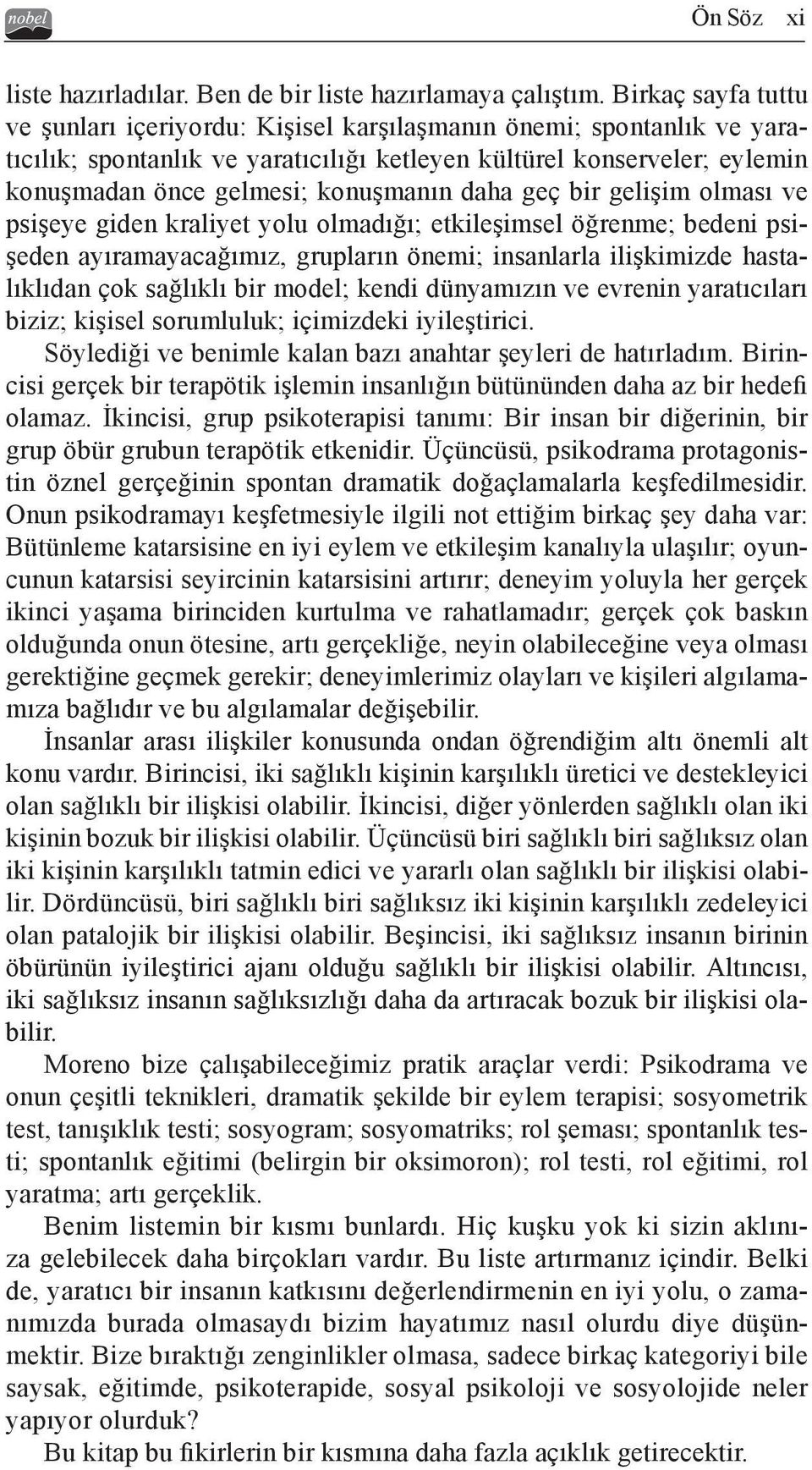 nobel

Ön Söz xi

liste hazırladılar. Ben de bir liste hazırlamaya çalıştım. Birkaç sayfa tuttu ve şunları içeriyordu: Kişisel karşılaşmanın önemi; spontanlık ve yaratıcılık; spontanlık ve yaratıcılığı ketleyen kültürel konserveler; eylemin konuşmadan önce gelmesi; konuşmanın daha geç bir gelişim olması ve psişeye giden kraliyet yolu olmadığı; etkileşimsel öğrenme; bedeni psişeden ayıramayacağımız, grupların önemi; insanlarla ilişkimizde hastalıklıdan çok sağlıklı bir model; kendi dünyamızın ve evrenin yaratıcıları biziz; kişisel sorumluluk; içimizdeki iyileştirici.

Söylediği ve benimle kalan bazı anahtar şeyleri de hatırladım. Birincisi gerçek bir terapötik işlemin insanlığın bütününden daha az bir hedefi olamaz. İkincisi, grup psikoterapisi tanımı: Bir insan bir diğerinin, bir grup öbür grubun terapötik etkenidir. Üçüncüsü, psikodrama protagonistin öznel gerçeğinin spontan dramatik doğaçlamalarla keşfedilmesidir. Onun psikodramayı keşfetmesiyle ilgili not ettiğim birkaç şey daha var: Bütünleme katarsisine en iyi eylem ve etkileşim kanalıyla ulaşılır; oyuncunun katarsisi seyircinin katarsisini artırır; deneyim yoluyla her gerçek ikinci yaşama birinciden kurtulma ve rahatlamadır; gerçek çok baskın olduğunda onun ötesine, artı gerçekliğe, neyin olabileceğine veya olması gerektiğine geçmek gerekir; deneyimlerimiz olayları ve kişileri algılamamıza bağlıdır ve bu algılamalar değişebilir.

İnsanlar arası ilişkiler konusunda ondan öğrendiğim altı önemli alt konu vardır. Birincisi, iki sağlıklı kişinin karşılıklı üretici ve destekleyici olan sağlıklı bir ilişkisi olabilir. İkincisi, diğer yönlerden sağlıklı olan iki kişinin bozuk bir ilişkisi olabilir. Üçüncüsü biri sağlıklı biri sağlıksız olan iki kişinin karşılıklı tatmin edici ve yararlı olan sağlıklı bir ilişkisi olabilir. Dördüncüsü, biri sağlıklı biri sağlıksız iki kişinin karşılıklı zedeleyici olan patalojik bir ilişkisi olabilir. Beşincisi, iki sağlıksız insanın birinin öbürünün iyileştirici ajanı olduğu sağlıklı bir ilişkisi olabilir. Altıncısı, iki sağlıksız insanın sağlıksızlığı daha da artıracak bozuk bir ilişkisi olabilir.

Moreno bize çalışabileceğimiz pratik araçlar verdi: Psikodrama ve onun çeşitli teknikleri, dramatik şekilde bir eylem terapisi; sosyometrik test, tanışıklık testi; sosyogram; sosyomatriks; rol şeması; spontanlık testi; spontanlık eğitimi (belirgin bir oksimoron); rol testi, rol eğitimi, rol yaratma; artı gerçeklik.

Benim listemin bir kısmı bunlardı. Hiç kuşku yok ki sizin aklınıza gelebilecek daha birçokları vardır. Bu liste artırmanız içindir. Belki de, yaratıcı bir insanın katkısını değerlendirmenin en iyi yolu, o zamanımızda burada olmasaydı bizim hayatımız nasıl olurdu diye düşünmektir. Bize bıraktığı zenginlikler olmasa, sadece birkaç kategoriyi bile saysak, eğitimde, psikoterapide, sosyal psikoloji ve sosyolojide neler yapıyor olurduk?

Bu kitap bu fikirlerin bir kısmına daha fazla açıklık getirecektir.